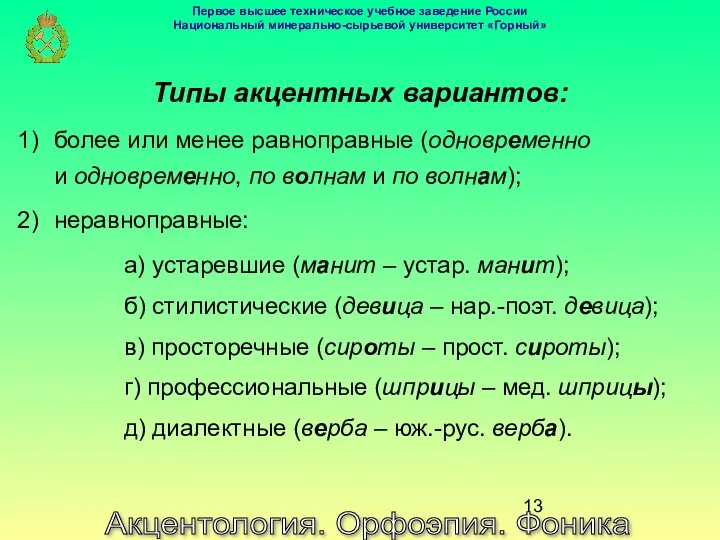 Первое высшее техническое учебное заведение России
Национальный минерально-сырьевой университет «Горный»

Типы акцентных вариантов:

1) более или менее равноправные (одновременно и одновременно, по волнам и по волнам);

2) неравноправные:

а) устаревшие (манит – устар. манит);

б) стилистические (девица – нар.-поэт. девица);

в) просторечные (сироты – прост. сироты);

г) профессиональные (шприцы – мед. шприцы);

д) диалектные (верба – юж.-рус. верба).

13

Акцентология. Орфоэпия. Фоника